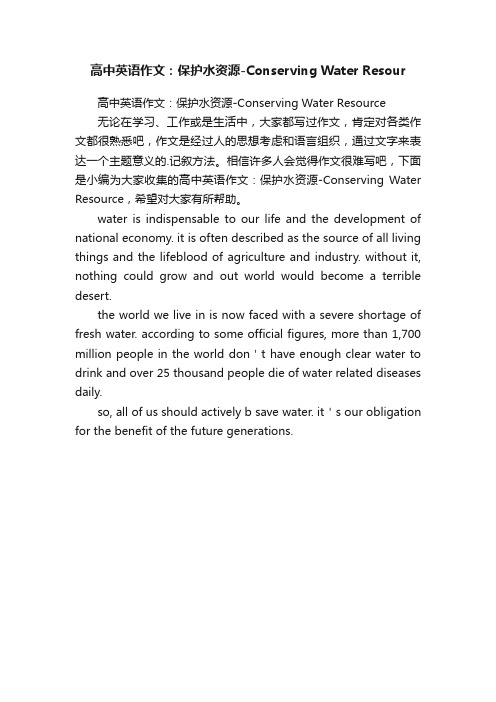 高中英语作文：保护水资源-Conserving Water Resour

高中英语作文：保护水资源-Conserving Water Resource

无论在学习、工作或是生活中，大家都写过作文，肯定对各类作文都很熟悉吧，作文是经过人的思想考虑和语言组织，通过文字来表达一个主题意义的.记叙方法。相信许多人会觉得作文很难写吧，下面是小编为大家收集的高中英语作文：保护水资源-Conserving Water Resource，希望对大家有所帮助。

water is indispensable to our life and the development of national economy. it is often described as the source of all living things and the lifeblood of agriculture and industry. without it, nothing could grow and out world would become a terrible desert.

the world we live in is now faced with a severe shortage of fresh water. according to some official figures, more than 1,700 million people in the world don ' t have enough clear water to drink and over 25 thousand people die of water related diseases daily.

so, all of us should actively b save water. it ' s our obligation for the benefit of the future generations.